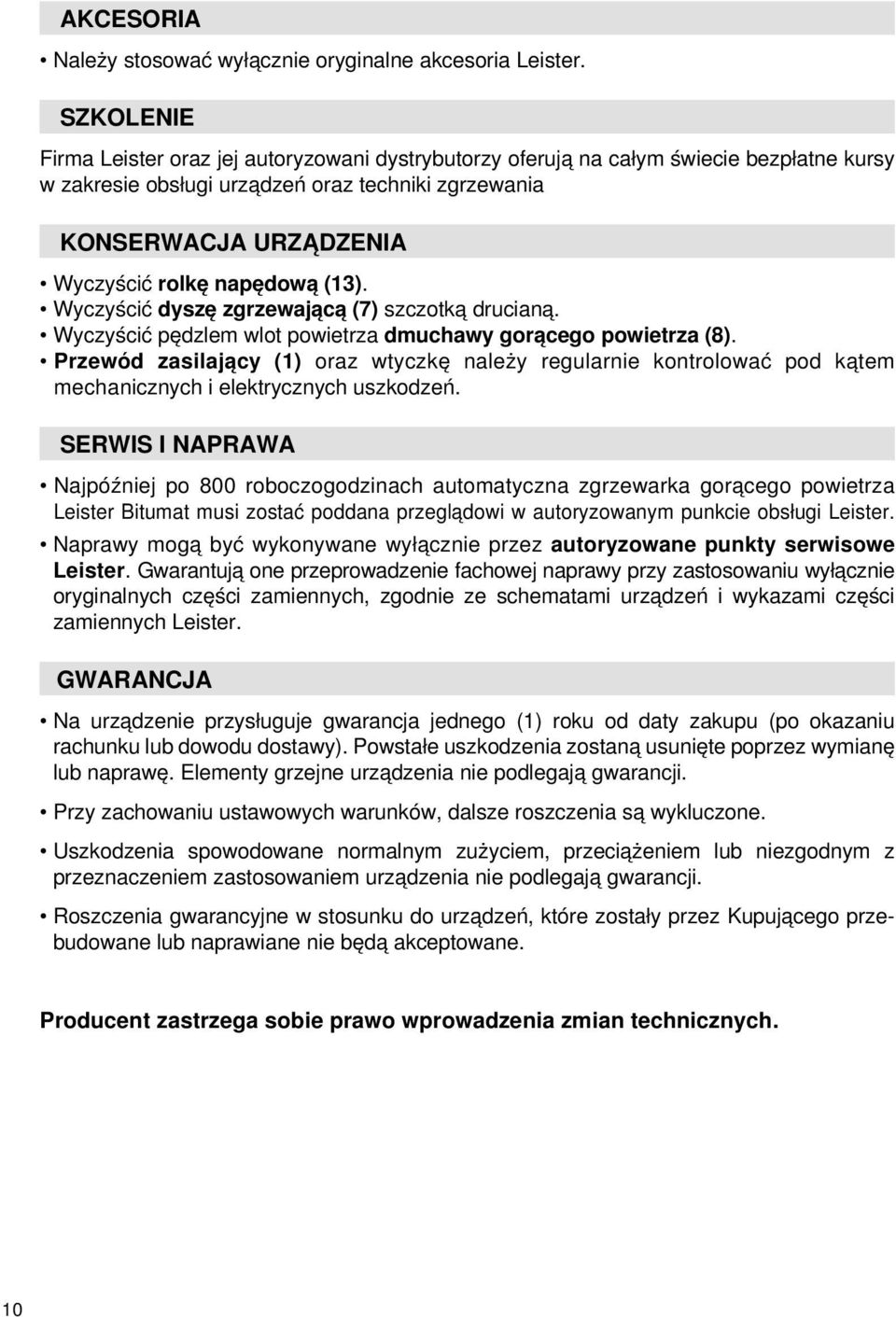 AKCESORIA

• Należy stosować wyłącznie oryginalne akcesoria Leister.

SZKOLENIE

Firma Leister oraz jej autoryzowani dystrybutorzy oferują na całym świecie bezpłatne kursy w zakresie obsługi urządzeń oraz techniki zgrzewania

KONSERWACJA URZĄDZENIA

• Wyczyścić rolkę napędową (13).
• Wyczyścić dyszę zgrzewającą (7) szczotką drucianą.
• Wyczyścić pędzlem wlot powietrza dmuchawy gorącego powietrza (8).
• Przewód zasilający (1) oraz wtyczkę należy regularnie kontrolować pod kątem mechanicznych i elektrycznych uszkodzeń.

SERWIS I NAPRAWA

• Najpóźniej po 800 roboczogodzinach automatyczna zgrzewarka gorącego powietrza Leister Bitumat musi zostać poddana przeglądowi w autoryzowanym punkcie obsługi Leister.
• Naprawy mogą być wykonywane wyłącznie przez autoryzowane punkty serwisowe Leister. Gwarantują one przeprowadzenie fachowej naprawy przy zastosowaniu wyłącznie oryginalnych części zamiennych, zgodnie ze schematami urządzeń i wykazami części zamiennych Leister.

GWARANCJA

• Na urządzenie przysługuje gwarancja jednego (1) roku od daty zakupu (po okazaniu rachunku lub dowodu dostawy). Powstałe uszkodzenia zostaną usunięte poprzez wymianę lub naprawę. Elementy grzejne urządzenia nie podlegają gwarancji.

• Przy zachowaniu ustawowych warunków, dalsze roszczenia są wykluczone.

• Uszkodzenia spowodowane normalnym zużyciem, przeciążeniem lub niezgodnym z przeznaczeniem zastosowaniem urządzenia nie podlegają gwarancji.

• Roszczenia gwarancyjne w stosunku do urządzeń, które zostały przez Kupującego przebudowane lub naprawiane nie będą akceptowane.

Producent zastrzega sobie prawo wprowadzenia zmian technicznych.

10